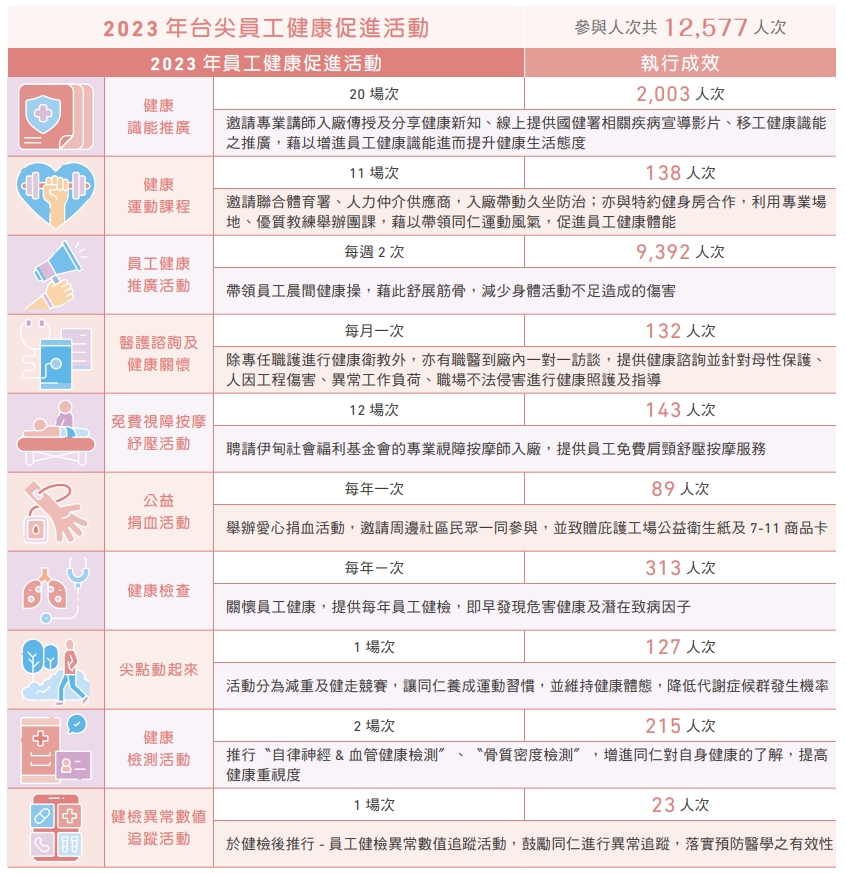 2023 年台尖員工健康促進活動

參與人次共 12,577 人次

| 2023 年員工健康促進活動 | | 執行成效 |
|---|---|---|
| 健康識能推廣 | 20 場次 | 2,003 人次 |
| | 邀請專業講師入廠傳授及分享健康新知、線上提供國健署相關疾病宣導影片、移工健康識能之推廣，藉以增進員工健康識能進而提升健康生活態度 | |
| 健康運動課程 | 11 場次 | 138 人次 |
| | 邀請聯合體育署、人力仲介供應商，入廠帶動久坐防治；亦與特約健身房合作，利用專業場地、優質教練舉辦團課，藉以帶領同仁運動風氣，促進員工健康體能 | |
| 員工健康推廣活動 | 每週 2 次 | 9,392 人次 |
| | 帶領員工晨間健康操，藉此舒展筋骨，減少身體活動不足造成的傷害 | |
| 醫護諮詢及健康關懷 | 每月一次 | 132 人次 |
| | 除專任職護進行健康衛教外，亦有職醫到廠內一對一訪談，提供健康諮詢並針對母性保護、人因工程傷害、異常工作負荷、職場不法侵害進行健康照護及指導 | |
| 免費視障按摩紓壓活動 | 12 場次 | 143 人次 |
| | 聘請伊甸社會福利基金會的專業視障按摩師入廠，提供員工免費肩頸舒壓按摩服務 | |
| 公益捐血活動 | 每年一次 | 89 人次 |
| | 舉辦愛心捐血活動，邀請周邊社區民眾一同參與，並致贈庇護工場公益衛生紙及 7-11 商品卡 | |
| 健康檢查 | 每年一次 | 313 人次 |
| | 關懷員工健康，提供每年員工健檢，即早發現危害健康及潛在致病因子 | |
| 尖點動起來 | 1 場次 | 127 人次 |
| | 活動分為減重及健走競賽，讓同仁養成運動習慣，並維持健康體態，降低代謝症候群發生機率 | |
| 健康檢測活動 | 2 場次 | 215 人次 |
| | 推行〝自律神經 & 血管健康檢測〞、〝骨質密度檢測〞，增進同仁對自身健康的了解，提高健康重視度 | |
| 健檢異常數值追蹤活動 | 1 場次 | 23 人次 |
| | 於健檢後推行 - 員工健檢異常數值追蹤活動，鼓勵同仁進行異常追蹤，落實預防醫學之有效性 | |